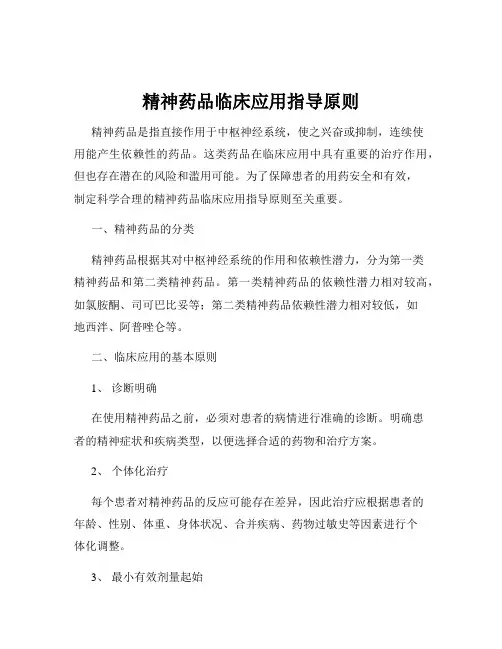 精神药品临床应用指导原则

精神药品是指直接作用于中枢神经系统，使之兴奋或抑制，连续使用能产生依赖性的药品。这类药品在临床应用中具有重要的治疗作用，但也存在潜在的风险和滥用可能。为了保障患者的用药安全和有效，制定科学合理的精神药品临床应用指导原则至关重要。

一、精神药品的分类

精神药品根据其对中枢神经系统的作用和依赖性潜力，分为第一类精神药品和第二类精神药品。第一类精神药品的依赖性潜力相对较高，如氯胺酮、司可巴比妥等；第二类精神药品依赖性潜力相对较低，如地西泮、阿普唑仑等。

二、临床应用的基本原则

1、 诊断明确

在使用精神药品之前，必须对患者的病情进行准确的诊断。明确患者的精神症状和疾病类型，以便选择合适的药物和治疗方案。

2、 个体化治疗

每个患者对精神药品的反应可能存在差异，因此治疗应根据患者的年龄、性别、体重、身体状况、合并疾病、药物过敏史等因素进行个体化调整。

3、 最小有效剂量起始